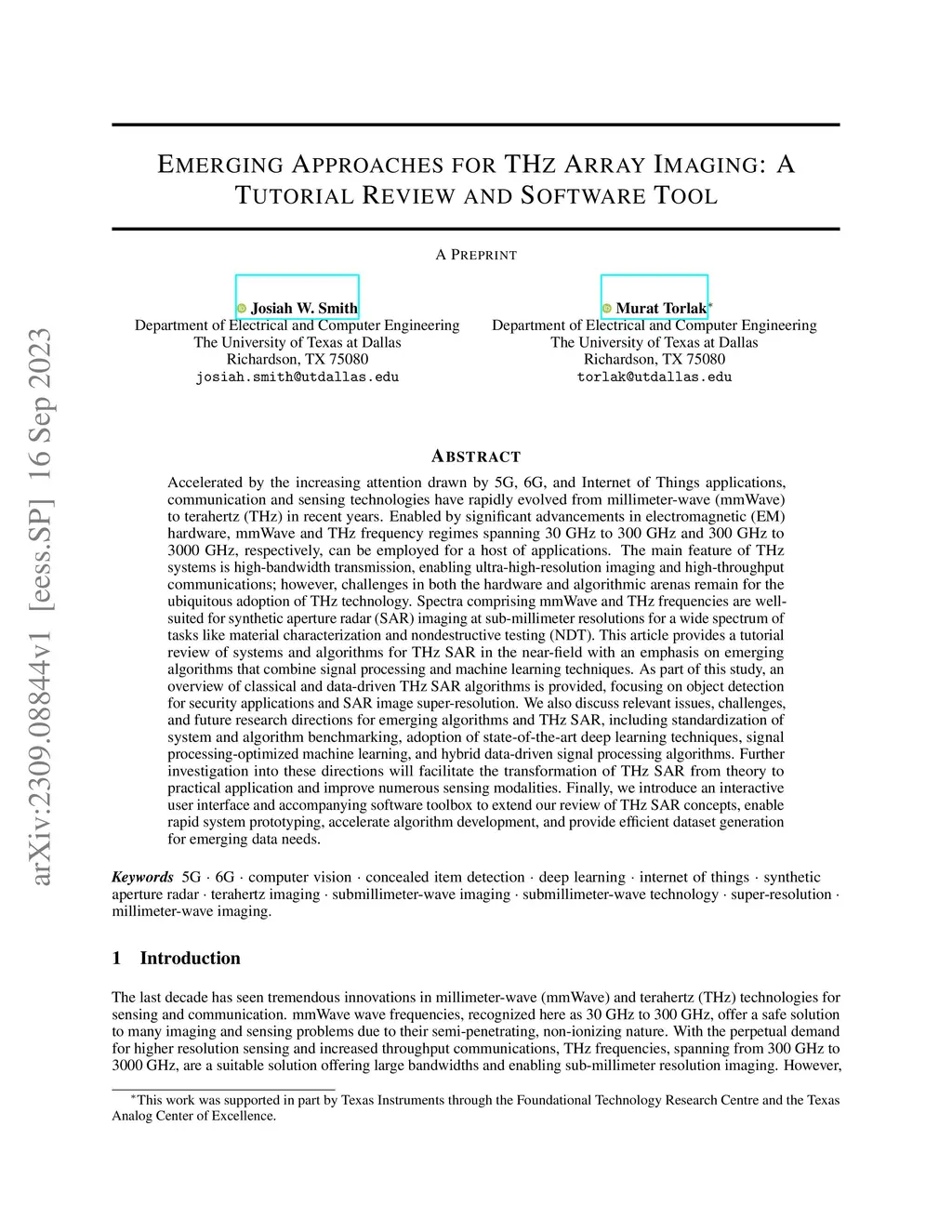 arXiv:2309.08844v1 [eess.SP] 16 Sep 2023

EMERGING APPROACHES FOR THZ ARRAY IMAGING: A TUTORIAL REVIEW AND SOFTWARE TOOL

A PREPRINT

Josiah W. Smith
Department of Electrical and Computer Engineering
The University of Texas at Dallas
Richardson, TX 75080
josiah.smith@utdallas.edu

Murat Torlak*
Department of Electrical and Computer Engineering
The University of Texas at Dallas
Richardson, TX 75080
torlak@utdallas.edu

ABSTRACT

Accelerated by the increasing attention drawn by 5G, 6G, and Internet of Things applications, communication and sensing technologies have rapidly evolved from millimeter-wave (mmWave) to terahertz (THz) in recent years. Enabled by significant advancements in electromagnetic (EM) hardware, mmWave and THz frequency regimes spanning 30 GHz to 300 GHz and 300 GHz to 3000 GHz, respectively, can be employed for a host of applications. The main feature of THz systems is high-bandwidth transmission, enabling ultra-high-resolution imaging and high-throughput communications; however, challenges in both the hardware and algorithmic arenas remain for the ubiquitous adoption of THz technology. Spectra comprising mmWave and THz frequencies are well-suited for synthetic aperture radar (SAR) imaging at sub-millimeter resolutions for a wide spectrum of tasks like material characterization and nondestructive testing (NDT). This article provides a tutorial review of systems and algorithms for THz SAR in the near-field with an emphasis on emerging algorithms that combine signal processing and machine learning techniques. As part of this study, an overview of classical and data-driven THz SAR algorithms is provided, focusing on object detection for security applications and SAR image super-resolution. We also discuss relevant issues, challenges, and future research directions for emerging algorithms and THz SAR, including standardization of system and algorithm benchmarking, adoption of state-of-the-art deep learning techniques, signal processing-optimized machine learning, and hybrid data-driven signal processing algorithms. Further investigation into these directions will facilitate the transformation of THz SAR from theory to practical application and improve numerous sensing modalities. Finally, we introduce an interactive user interface and accompanying software toolbox to extend our review of THz SAR concepts, enable rapid system prototyping, accelerate algorithm development, and provide efficient dataset generation for emerging data needs.

Keywords 5G · 6G · computer vision · concealed item detection · deep learning · internet of things · synthetic aperture radar · terahertz imaging · submillimeter-wave imaging · submillimeter-wave technology · super-resolution · millimeter-wave imaging.

1 Introduction

The last decade has seen tremendous innovations in millimeter-wave (mmWave) and terahertz (THz) technologies for sensing and communication. mmWave wave frequencies, recognized here as 30 GHz to 300 GHz, offer a safe solution to many imaging and sensing problems due to their semi-penetrating, non-ionizing nature. With the perpetual demand for higher resolution sensing and increased throughput communications, THz frequencies, spanning from 300 GHz to 3000 GHz, are a suitable solution offering large bandwidths and enabling sub-millimeter resolution imaging. However,

*This work was supported in part by Texas Instruments through the Foundational Technology Research Centre and the Texas Analog Center of Excellence.